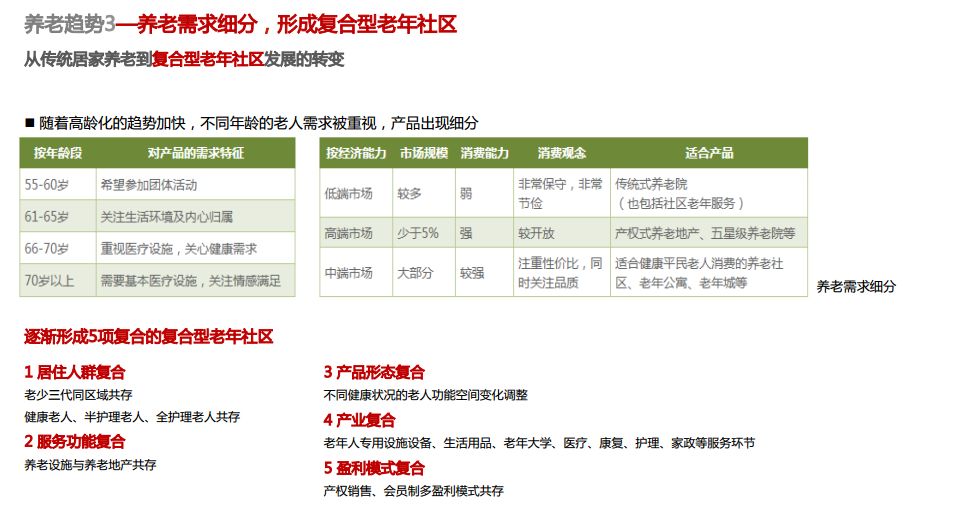 养老趋势3—养老需求细分，形成复合型老年社区

从传统居家养老到复合型老年社区发展的转变

■ 随着高龄化的趋势加快，不同年龄的老人需求被重视，产品出现细分

| 按年龄段 | 对产品的需求特征 |
|---|---|
| 55-60岁 | 希望参加团体活动 |
| 61-65岁 | 关注生活环境及内心归属 |
| 66-70岁 | 重视医疗设施，关心健康需求 |
| 70岁以上 | 需要基本医疗设施，关注情感满足 |

| 按经济能力 | 市场规模 | 消费能力 | 消费观念 | 适合产品 |
|---|---|---|---|---|
| 低端市场 | 较多 | 弱 | 非常保守，非常节俭 | 传统式养老院（也包括社区老年服务） |
| 高端市场 | 少于5% | 强 | 较开放 | 产权式养老地产、五星级养老院等 |
| 中端市场 | 大部分 | 较强 | 注重性价比，同时关注品质 | 适合健康平民老人消费的养老社区、老年公寓、老年城等 |

养老需求细分

逐渐形成5项复合的复合型老年社区

1 居住人群复合
老少三代同区域共存
健康老人、半护理老人、全护理老人共存

2 服务功能复合
养老设施与养老地产共存

3 产品形态复合
不同健康状况的老人功能空间变化调整

4 产业复合
老年人专用设施设备、生活用品、老年大学、医疗、康复、护理、家政等服务环节

5 盈利模式复合
产权销售、会员制多盈利模式共存